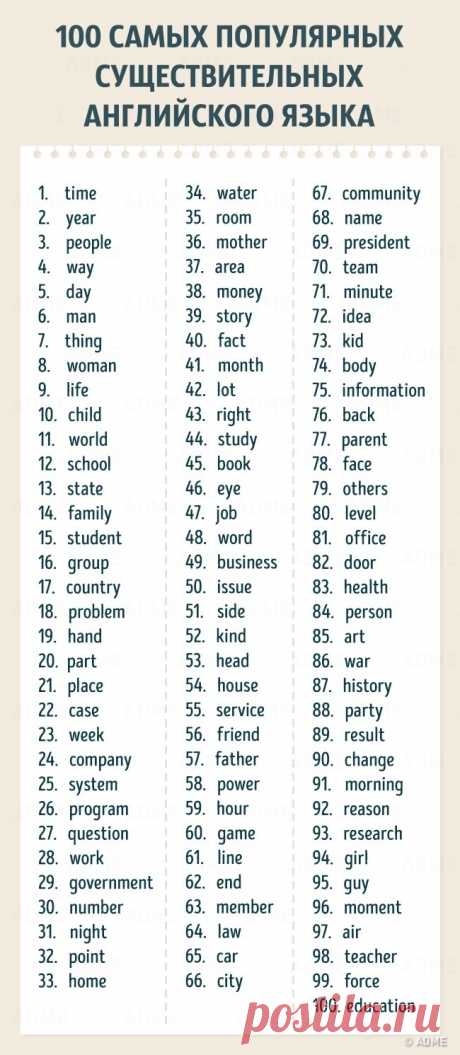 100 САМЫХ ПОПУЛЯРНЫХ СУЩЕСТВИТЕЛЬНЫХ АНГЛИЙСКОГО ЯЗЫКА

1. time
2. year
3. people
4. way
5. day
6. man
7. thing
8. woman
9. life
10. child
11. world
12. school
13. state
14. family
15. student
16. group
17. country
18. problem
19. hand
20. part
21. place
22. case
23. week
24. company
25. system
26. program
27. question
28. work
29. government
30. number
31. night
32. point
33. home

34. water
35. room
36. mother
37. area
38. money
39. story
40. fact
41. month
42. lot
43. right
44. study
45. book
46. eye
47. job
48. word
49. business
50. issue
51. side
52. kind
53. head
54. house
55. service
56. friend
57. father
58. power
59. hour
60. game
61. line
62. end
63. member
64. law
65. car
66. city

67. community
68. name
69. president
70. team
71. minute
72. idea
73. kid
74. body
75. information
76. back
77. parent
78. face
79. others
80. level
81. office
82. door
83. health
84. person
85. art
86. war
87. history
88. party
89. result
90. change
91. morning
92. reason
93. research
94. girl
95. guy
96. moment
97. air
98. teacher
99. force
100. education

© ADME